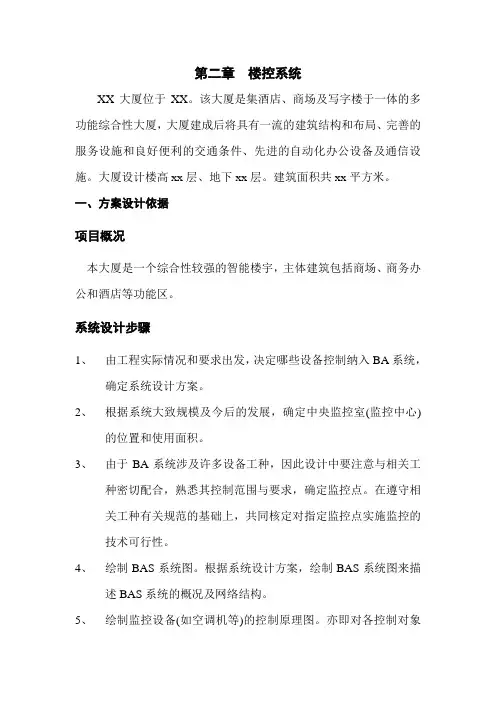 第二章　楼控系统

XX 大厦位于 XX。该大厦是集酒店、商场及写字楼于一体的多功能综合性大厦，大厦建成后将具有一流的建筑结构和布局、完善的服务设施和良好便利的交通条件、先进的自动化办公设备及通信设施。大厦设计楼高 xx 层、地下 xx 层。建筑面积共 xx 平方米。

一、方案设计依据

项目概况

本大厦是一个综合性较强的智能楼宇，主体建筑包括商场、商务办公和酒店等功能区。

系统设计步骤

1、　由工程实际情况和要求出发，决定哪些设备控制纳入 BA 系统，确定系统设计方案。

2、　根据系统大致规模及今后的发展，确定中央监控室(监控中心)的位置和使用面积。

3、　由于 BA 系统涉及许多设备工种，因此设计中要注意与相关工种密切配合，熟悉其控制范围与要求，确定监控点。在遵守相关工种有关规范的基础上，共同核定对指定监控点实施监控的技术可行性。

4、　绘制 BAS 系统图。根据系统设计方案，绘制 BAS 系统图来描述 BAS 系统的概况及网络结构。

5、　绘制监控设备(如空调机等)的控制原理图。亦即对各控制对象